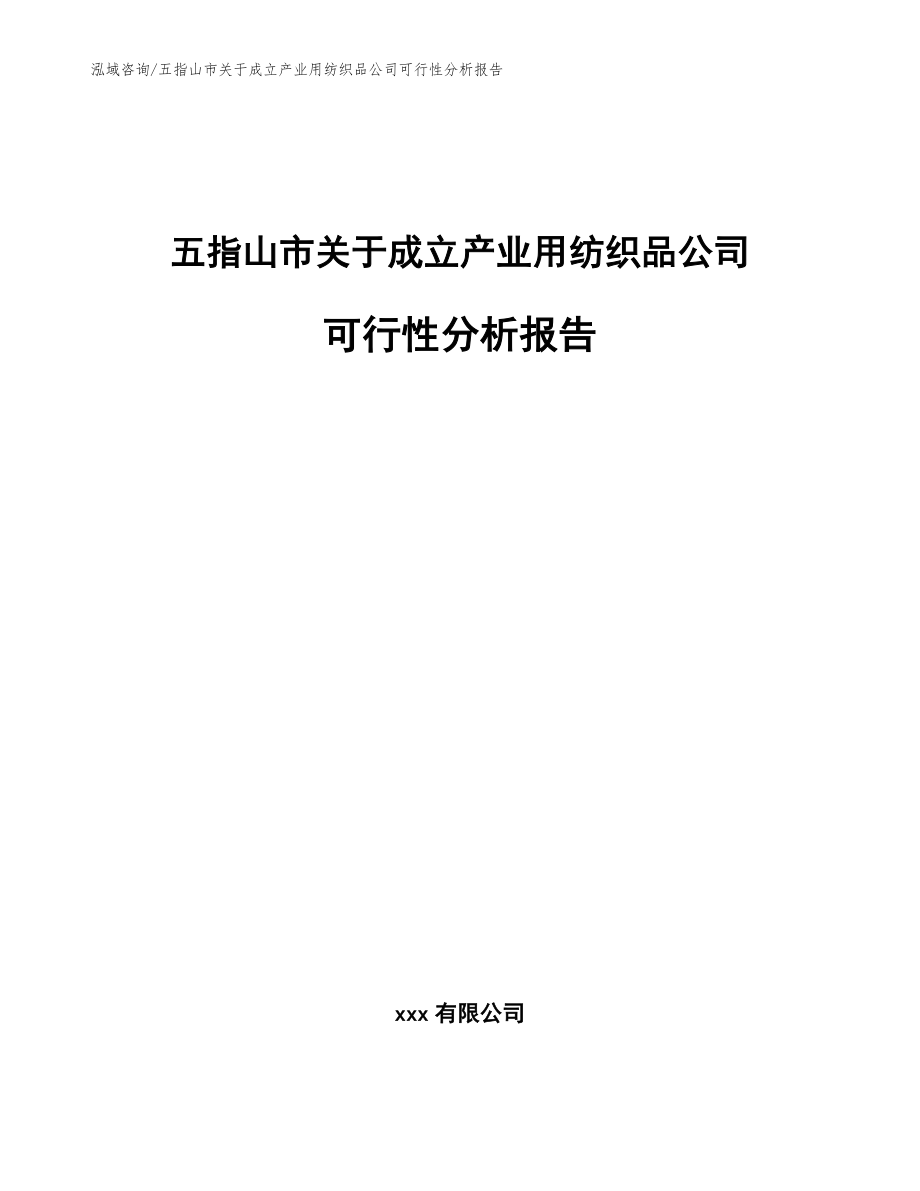 泓域咨询/五指山市关于成立产业用纺织品公司可行性分析报告

五指山市关于成立产业用纺织品公司

可行性分析报告

xxx 有限公司